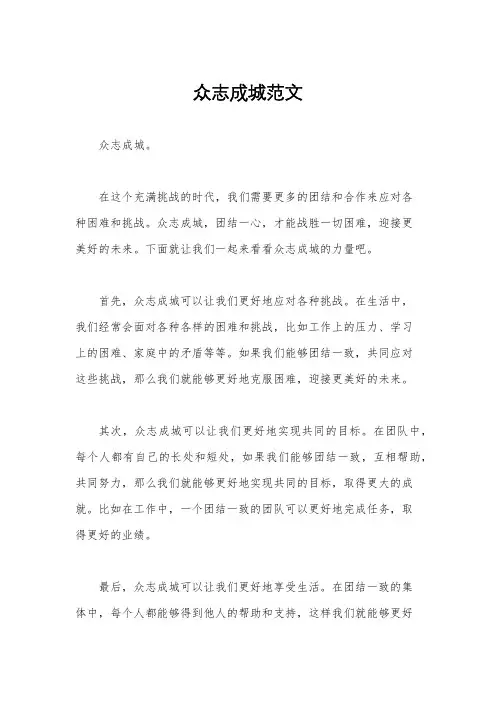 众志成城范文

众志成城。

在这个充满挑战的时代，我们需要更多的团结和合作来应对各种困难和挑战。众志成城，团结一心，才能战胜一切困难，迎接更美好的未来。下面就让我们一起来看看众志成城的力量吧。

首先，众志成城可以让我们更好地应对各种挑战。在生活中，我们经常会面对各种各样的困难和挑战，比如工作上的压力、学习上的困难、家庭中的矛盾等等。如果我们能够团结一致，共同应对这些挑战，那么我们就能够更好地克服困难，迎接更美好的未来。

其次，众志成城可以让我们更好地实现共同的目标。在团队中，每个人都有自己的长处和短处，如果我们能够团结一致，互相帮助，共同努力，那么我们就能够更好地实现共同的目标，取得更大的成就。比如在工作中，一个团结一致的团队可以更好地完成任务，取得更好的业绩。

最后，众志成城可以让我们更好地享受生活。在团结一致的集体中，每个人都能够得到他人的帮助和支持，这样我们就能够更好